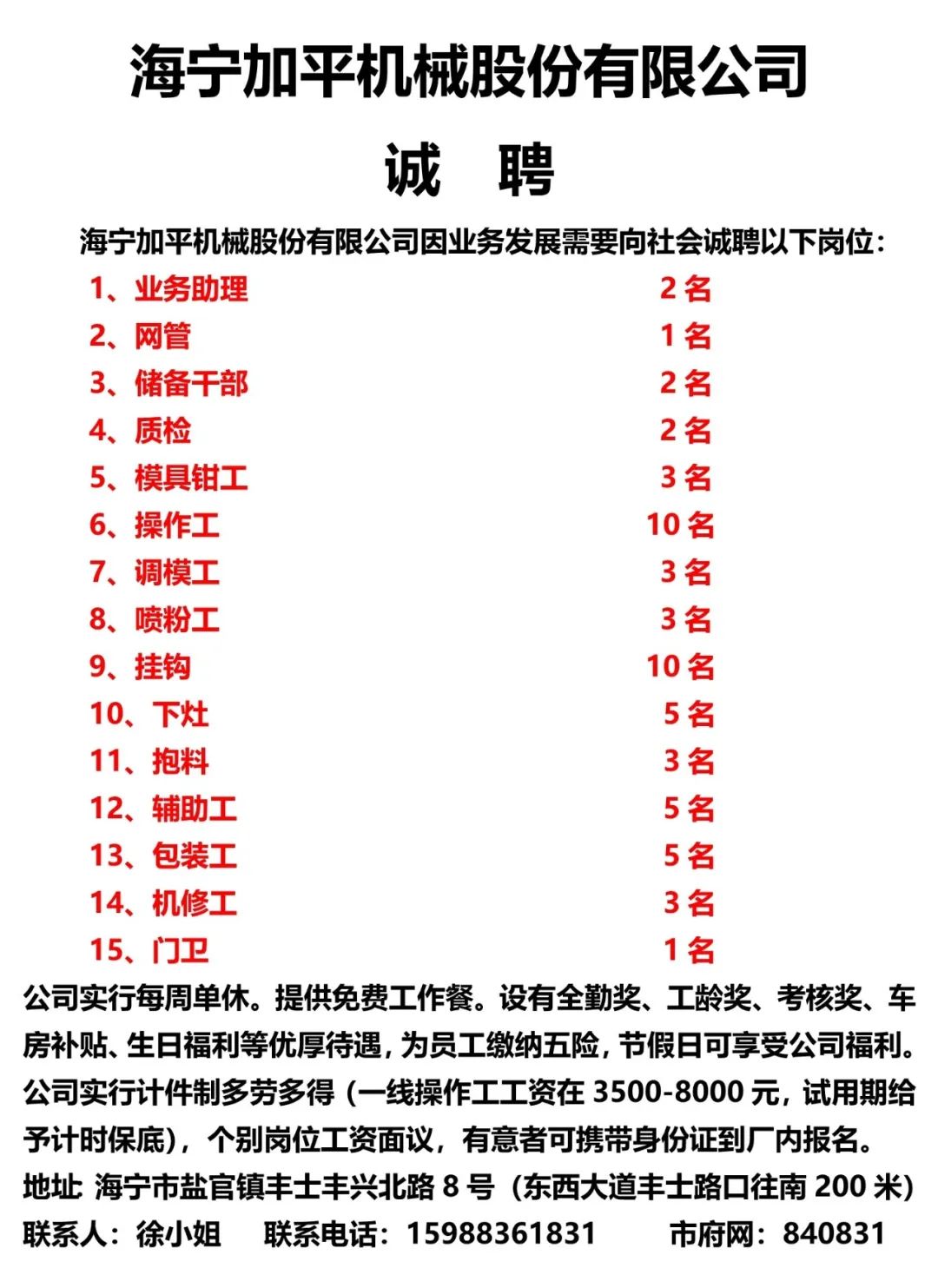 海宁加平机械股份有限公司

诚 聘

海宁加平机械股份有限公司因业务发展需要向社会诚聘以下岗位：

1、业务助理 2 名
2、网管 1 名
3、储备干部 2 名
4、质检 2 名
5、模具钳工 3 名
6、操作工 10 名
7、调模工 3 名
8、喷粉工 3 名
9、挂钩 10 名
10、下灶 5 名
11、抱料 3 名
12、辅助工 5 名
13、包装工 5 名
14、机修工 3 名
15、门卫 1 名

公司实行每周单休。提供免费工作餐。设有全勤奖、工龄奖、考核奖、车房补贴、生日福利等优厚待遇，为员工缴纳五险，节假日可享受公司福利。公司实行计件制多劳多得（一线操作工工资在 3500-8000 元，试用期给予计时保底），个别岗位工资面议，有意者可携带身份证到厂内报名。

地址 海宁市盐官镇丰士丰兴北路 8 号（东西大道丰士路口往南 200 米）

联系人：徐小姐 联系电话：15988361831 市府网：840831